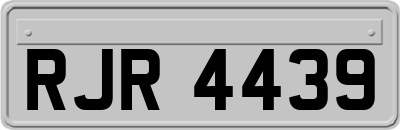 RJR 4439